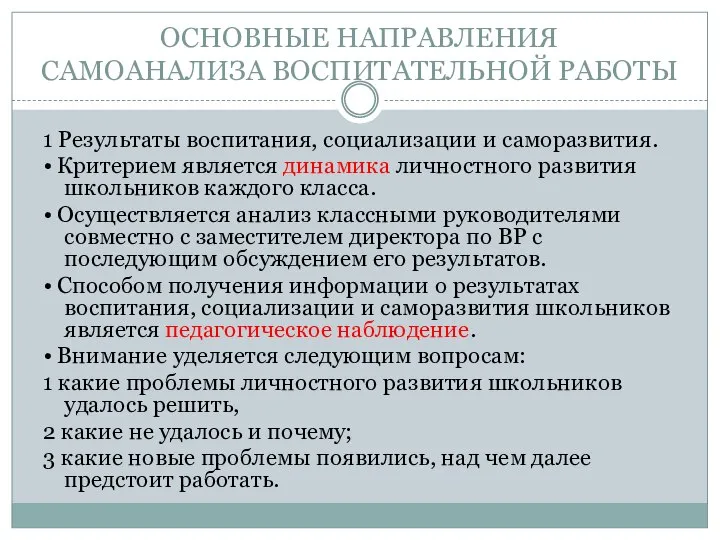 ОСНОВНЫЕ НАПРАВЛЕНИЯ САМОАНАЛИЗА ВОСПИТАТЕЛЬНОЙ РАБОТЫ

1 Результаты воспитания, социализации и саморазвития.

• Критерием является динамика личностного развития школьников каждого класса.

• Осуществляется анализ классными руководителями совместно с заместителем директора по ВР с последующим обсуждением его результатов.

• Способом получения информации о результатах воспитания, социализации и саморазвития школьников является педагогическое наблюдение.

• Внимание уделяется следующим вопросам:

1 какие проблемы личностного развития школьников удалось решить,

2 какие не удалось и почему;

3 какие новые проблемы появились, над чем далее предстоит работать.